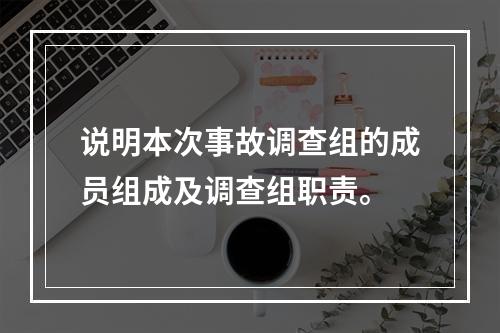 说明本次事故调查组的成员组成及调查组职责。